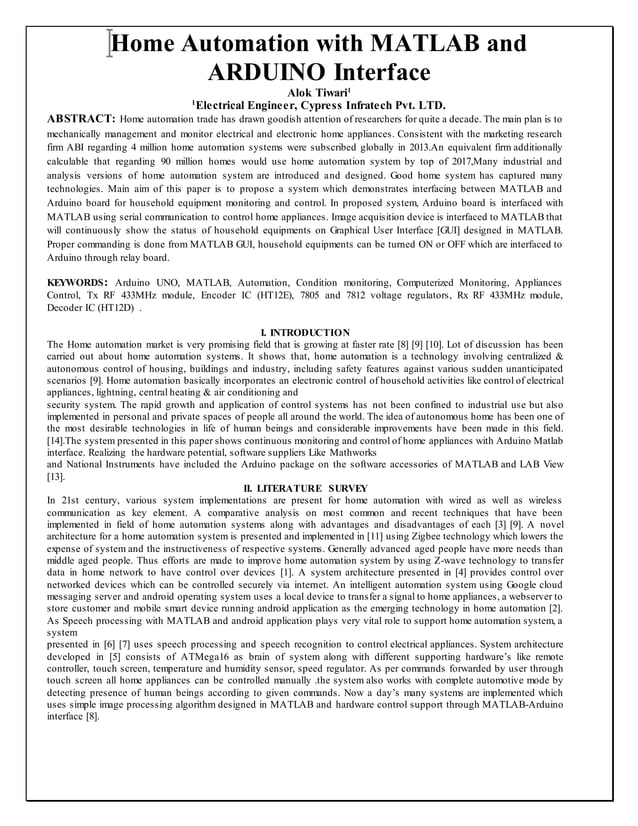 Home Automation with MATLAB and ARDUINO Interface

Alok Tiwari$^1$
$^1$Electrical Engineer, Cypress Infratech Pvt. LTD.

ABSTRACT: Home automation trade has drawn goodish attention of researchers for quite a decade. The main plan is to mechanically management and monitor electrical and electronic home appliances. Consistent with the marketing research firm ABI regarding 4 million home automation systems were subscribed globally in 2013.An equivalent firm additionally calculable that regarding 90 million homes would use home automation system by top of 2017,Many industrial and analysis versions of home automation system are introduced and designed. Good home system has captured many technologies. Main aim of this paper is to propose a system which demonstrates interfacing between MATLAB and Arduino board for household equipment monitoring and control. In proposed system, Arduino board is interfaced with MATLAB using serial communication to control home appliances. Image acquisition device is interfaced to MATLAB that will continuously show the status of household equipments on Graphical User Interface [GUI] designed in MATLAB. Proper commanding is done from MATLAB GUI, household equipments can be turned ON or OFF which are interfaced to Arduino through relay board.

KEYWORDS: Arduino UNO, MATLAB, Automation, Condition monitoring, Computerized Monitoring, Appliances Control, Tx RF 433MHz module, Encoder IC (HT12E), 7805 and 7812 voltage regulators, Rx RF 433MHz module, Decoder IC (HT12D) .

I. INTRODUCTION
The Home automation market is very promising field that is growing at faster rate [8] [9] [10]. Lot of discussion has been carried out about home automation systems. It shows that, home automation is a technology involving centralized & autonomous control of housing, buildings and industry, including safety features against various sudden unanticipated scenarios [9]. Home automation basically incorporates an electronic control of household activities like control of electrical appliances, lightning, central heating & air conditioning and
security system. The rapid growth and application of control systems has not been confined to industrial use but also implemented in personal and private spaces of people all around the world. The idea of autonomous home has been one of the most desirable technologies in life of human beings and considerable improvements have been made in this field. [14].The system presented in this paper shows continuous monitoring and control of home appliances with Arduino Matlab interface. Realizing the hardware potential, software suppliers Like Mathworks
and National Instruments have included the Arduino package on the software accessories of MATLAB and LAB View [13].

II. LITERATURE SURVEY
In 21st century, various system implementations are present for home automation with wired as well as wireless communication as key element. A comparative analysis on most common and recent techniques that have been implemented in field of home automation systems along with advantages and disadvantages of each [3] [9]. A novel architecture for a home automation system is presented and implemented in [11] using Zigbee technology which lowers the expense of system and the instructiveness of respective systems. Generally advanced aged people have more needs than middle aged people. Thus efforts are made to improve home automation system by using Z-wave technology to transfer data in home network to have control over devices [1]. A system architecture presented in [4] provides control over networked devices which can be controlled securely via internet. An intelligent automation system using Google cloud messaging server and android operating system uses a local device to transfer a signal to home appliances, a webserver to store customer and mobile smart device running android application as the emerging technology in home automation [2]. As Speech processing with MATLAB and android application plays very vital role to support home automation system, a system
presented in [6] [7] uses speech processing and speech recognition to control electrical appliances. System architecture developed in [5] consists of ATMega16 as brain of system along with different supporting hardware's like remote controller, touch screen, temperature and humidity sensor, speed regulator. As per commands forwarded by user through touch screen all home appliances can be controlled manually .the system also works with complete automotive mode by detecting presence of human beings according to given commands. Now a day's many systems are implemented which uses simple image processing algorithm designed in MATLAB and hardware control support through MATLAB-Arduino interface [8].